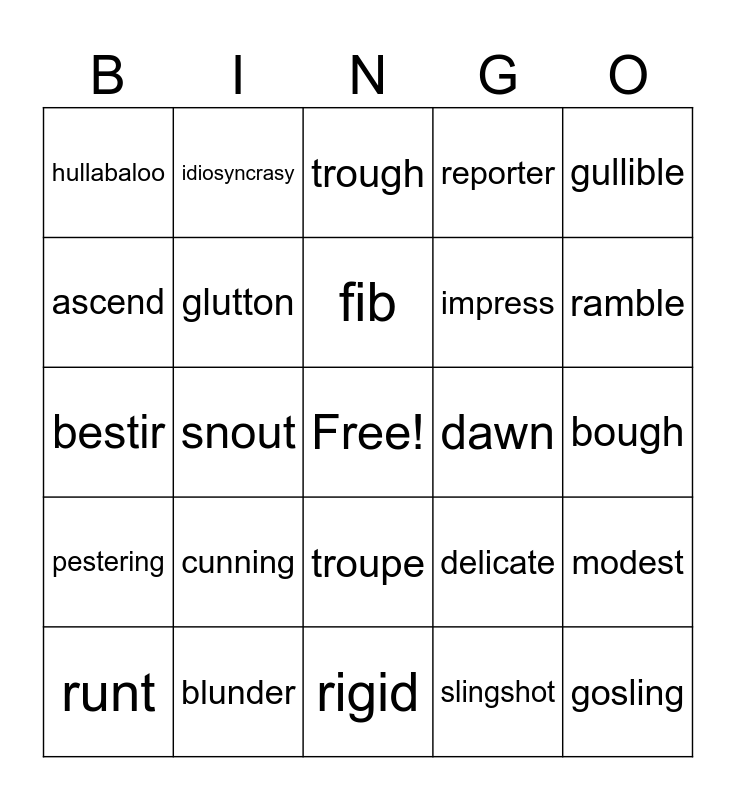 | B | I | N | G | O |
|---|---|---|---|---|
| hullabaloo | idiosyncrasy | trough | reporter | gullible |
| ascend | glutton | fib | impress | ramble |
| bestir | snout | Free! | dawn | bough |
| pestering | cunning | troupe | delicate | modest |
| runt | blunder | rigid | slingshot | gosling |